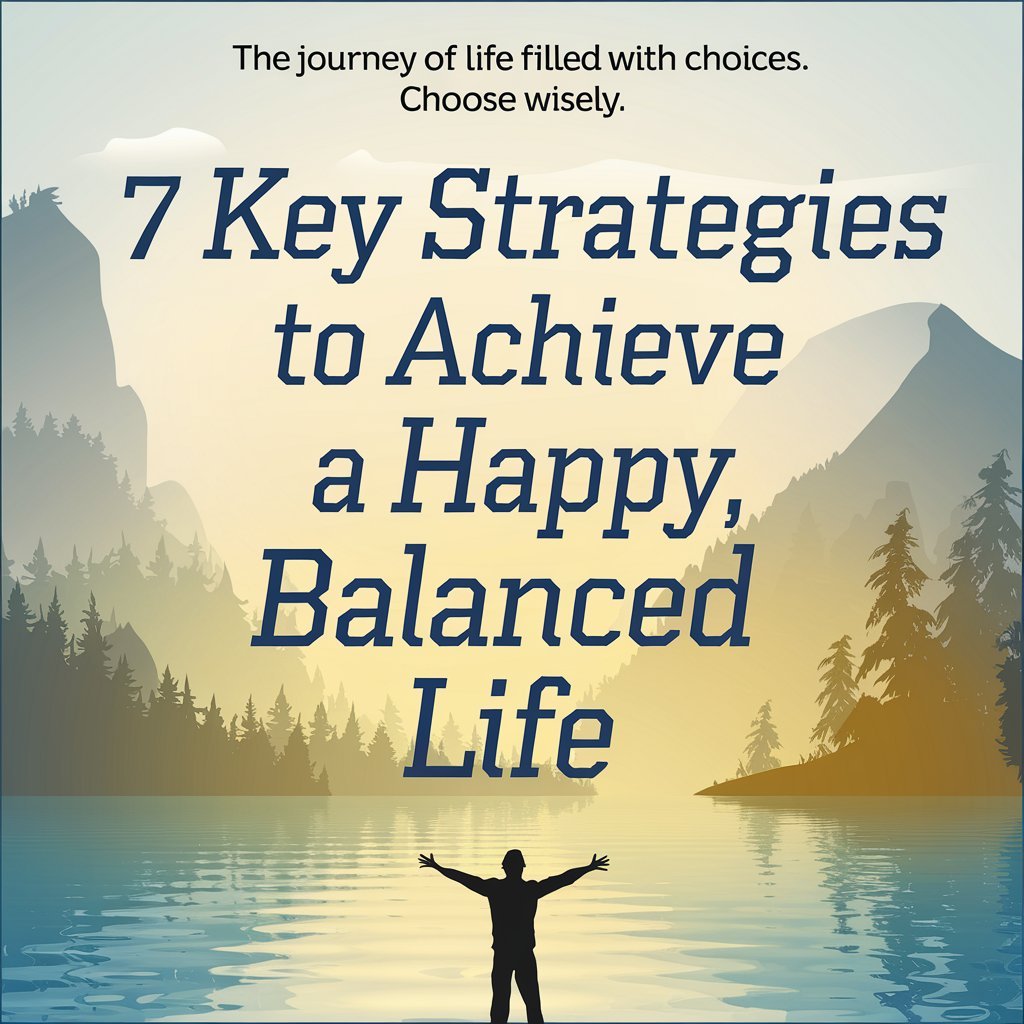 The journey of life filled with choices.
Choose wisely.

7 Key Strategies to Achieve a Happy, Balanced Life